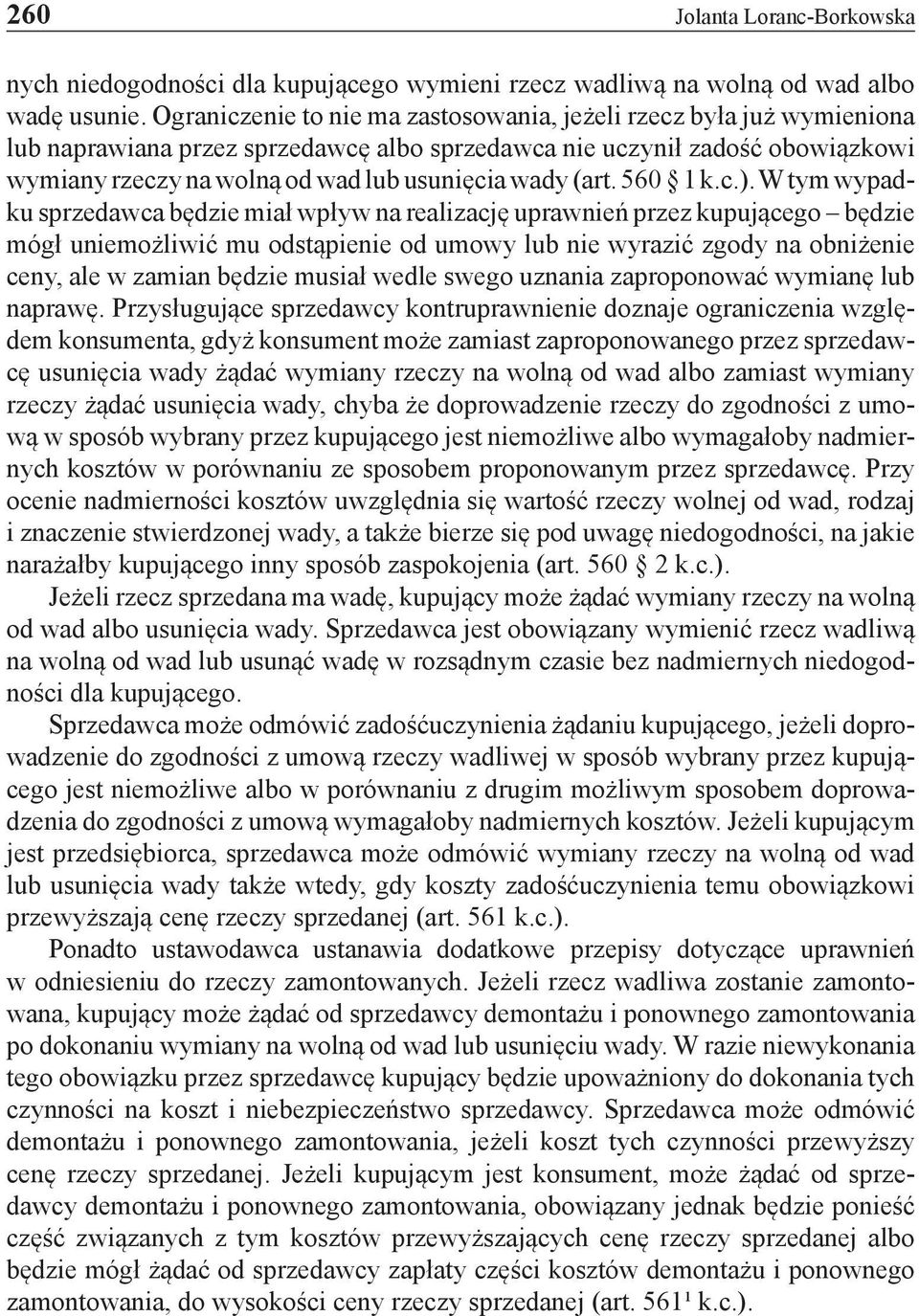 260 Jolanta Loranc-Borkowska

nych niedogodności dla kupującego wymieni rzecz wadliwą na wolną od wad albo wadę usunie. Ograniczenie to nie ma zastosowania, jeżeli rzecz była już wymieniona lub naprawiana przez sprzedawcę albo sprzedawca nie uczynił zadość obowiązkowi wymiany rzeczy na wolną od wad lub usunięcia wady (art. 560 1 k.c.). W tym wypadku sprzedawca będzie miał wpływ na realizację uprawnień przez kupującego – będzie mógł uniemożliwić mu odstąpienie od umowy lub nie wyrazić zgody na obniżenie ceny, ale w zamian będzie musiał wedle swego uznania zaproponować wymianę lub naprawę. Przysługujące sprzedawcy kontruprawnienie doznaje ograniczenia względem konsumenta, gdyż konsument może zamiast zaproponowanego przez sprzedawcę usunięcia wady żądać wymiany rzeczy na wolną od wad albo zamiast wymiany rzeczy żądać usunięcia wady, chyba że doprowadzenie rzeczy do zgodności z umową w sposób wybrany przez kupującego jest niemożliwe albo wymagałoby nadmiernych kosztów w porównaniu ze sposobem proponowanym przez sprzedawcę. Przy ocenie nadmierności kosztów uwzględnia się wartość rzeczy wolnej od wad, rodzaj i znaczenie stwierdzonej wady, a także bierze się pod uwagę niedogodności, na jakie narażałby kupującego inny sposób zaspokojenia (art. 560 2 k.c.).

Jeżeli rzecz sprzedana ma wadę, kupujący może żądać wymiany rzeczy na wolną od wad albo usunięcia wady. Sprzedawca jest obowiązany wymienić rzecz wadliwą na wolną od wad lub usunąć wadę w rozsądnym czasie bez nadmiernych niedogodności dla kupującego.

Sprzedawca może odmówić zadośćuczynienia żądaniu kupującego, jeżeli doprowadzenie do zgodności z umową rzeczy wadliwej w sposób wybrany przez kupującego jest niemożliwe albo w porównaniu z drugim możliwym sposobem doprowadzenia do zgodności z umową wymagałoby nadmiernych kosztów. Jeżeli kupującym jest przedsiębiorca, sprzedawca może odmówić wymiany rzeczy na wolną od wad lub usunięcia wady także wtedy, gdy koszty zadośćuczynienia temu obowiązkowi przewyższają cenę rzeczy sprzedanej (art. 561 k.c.).

Ponadto ustawodawca ustanawia dodatkowe przepisy dotyczące uprawnień w odniesieniu do rzeczy zamontowanych. Jeżeli rzecz wadliwa zostanie zamontowana, kupujący może żądać od sprzedawcy demontażu i ponownego zamontowania po dokonaniu wymiany na wolną od wad lub usunięciu wady. W razie niewykonania tego obowiązku przez sprzedawcę kupujący będzie upoważniony do dokonania tych czynności na koszt i niebezpieczeństwo sprzedawcy. Sprzedawca może odmówić demontażu i ponownego zamontowania, jeżeli koszt tych czynności przewyższy cenę rzeczy sprzedanej. Jeżeli kupującym jest konsument, może żądać od sprzedawcy demontażu i ponownego zamontowania, obowiązany jednak będzie ponieść część związanych z tym kosztów przewyższających cenę rzeczy sprzedanej albo będzie mógł żądać od sprzedawcy zapłaty części kosztów demontażu i ponownego zamontowania, do wysokości ceny rzeczy sprzedanej (art. 561¹ k.c.).